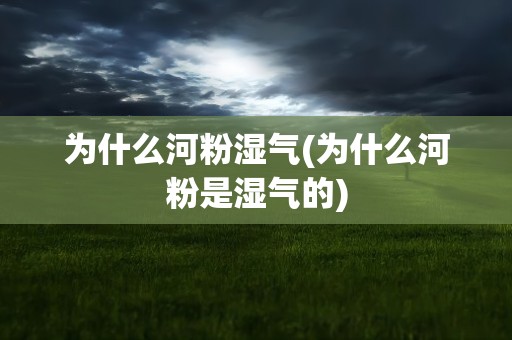 为什么河粉湿气(为什么河粉是湿气的)